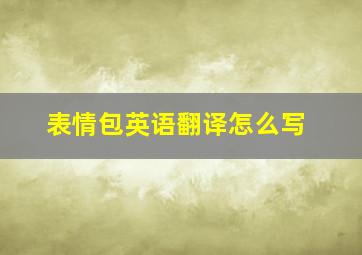 表情包英语翻译怎么写